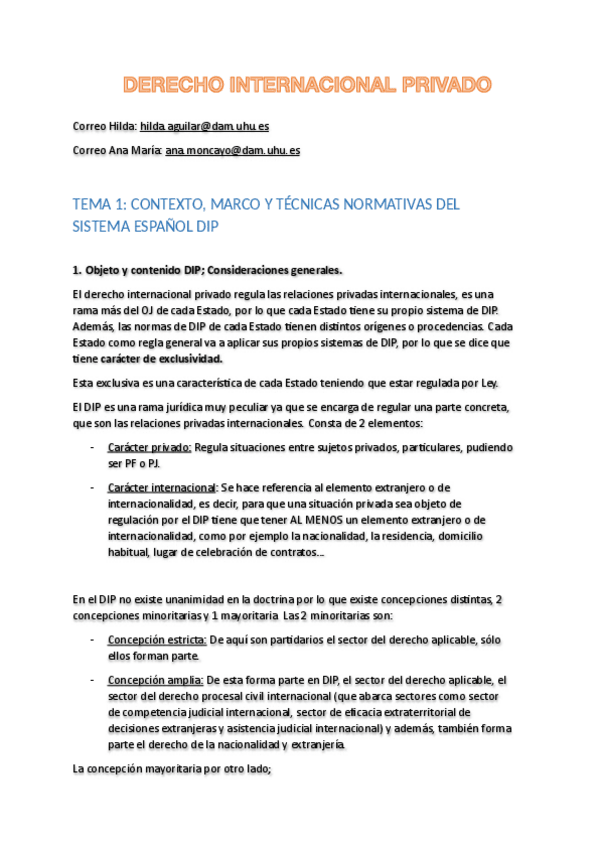 DERECHO INTERNACIONAL PRIVADO

Correo Hilda: hilda.aguilar@dam.uhu.es

Correo Ana María: ana.moncayo@dam.uhu.es

TEMA 1: CONTEXTO, MARCO Y TÉCNICAS NORMATIVAS DEL SISTEMA ESPAÑOL DIP

1. Objeto y contenido DIP; Consideraciones generales.

El derecho internacional privado regula las relaciones privadas internacionales, es una rama más del OJ de cada Estado, por lo que cada Estado tiene su propio sistema de DIP. Además, las normas de DIP de cada Estado tienen distintos orígenes o procedencias. Cada Estado como regla general va a aplicar sus propios sistemas de DIP, por lo que se dice que tiene carácter de exclusividad.

Esta exclusiva es una característica de cada Estado teniendo que estar regulada por Ley.

El DIP es una rama jurídica muy peculiar ya que se encarga de regular una parte concreta, que son las relaciones privadas internacionales. Consta de 2 elementos:

- Carácter privado: Regula situaciones entre sujetos privados, particulares, pudiendo ser PF o PJ.

- Carácter internacional: Se hace referencia al elemento extranjero o de internacionalidad, es decir, para que una situación privada sea objeto de regulación por el DIP tiene que tener AL MENOS un elemento extranjero o de internacionalidad, como por ejemplo la nacionalidad, la residencia, domicilio habitual, lugar de celebración de contratos...

En el DIP no existe unanimidad en la doctrina por lo que existe concepciones distintas, 2 concepciones minoritarias y 1 mayoritaria. Las 2 minoritarias son:

- Concepción estricta: De aquí son partidarios el sector del derecho aplicable, sólo ellos forman parte.

- Concepción amplia: De esta forma parte en DIP, el sector del derecho aplicable, el sector del derecho procesal civil internacional (que abarca sectores como sector de competencia judicial internacional, sector de eficacia extraterritorial de decisiones extranjeras y asistencia judicial internacional) y además, también forma parte el derecho de la nacionalidad y extranjería.

La concepción mayoritaria por otro lado;